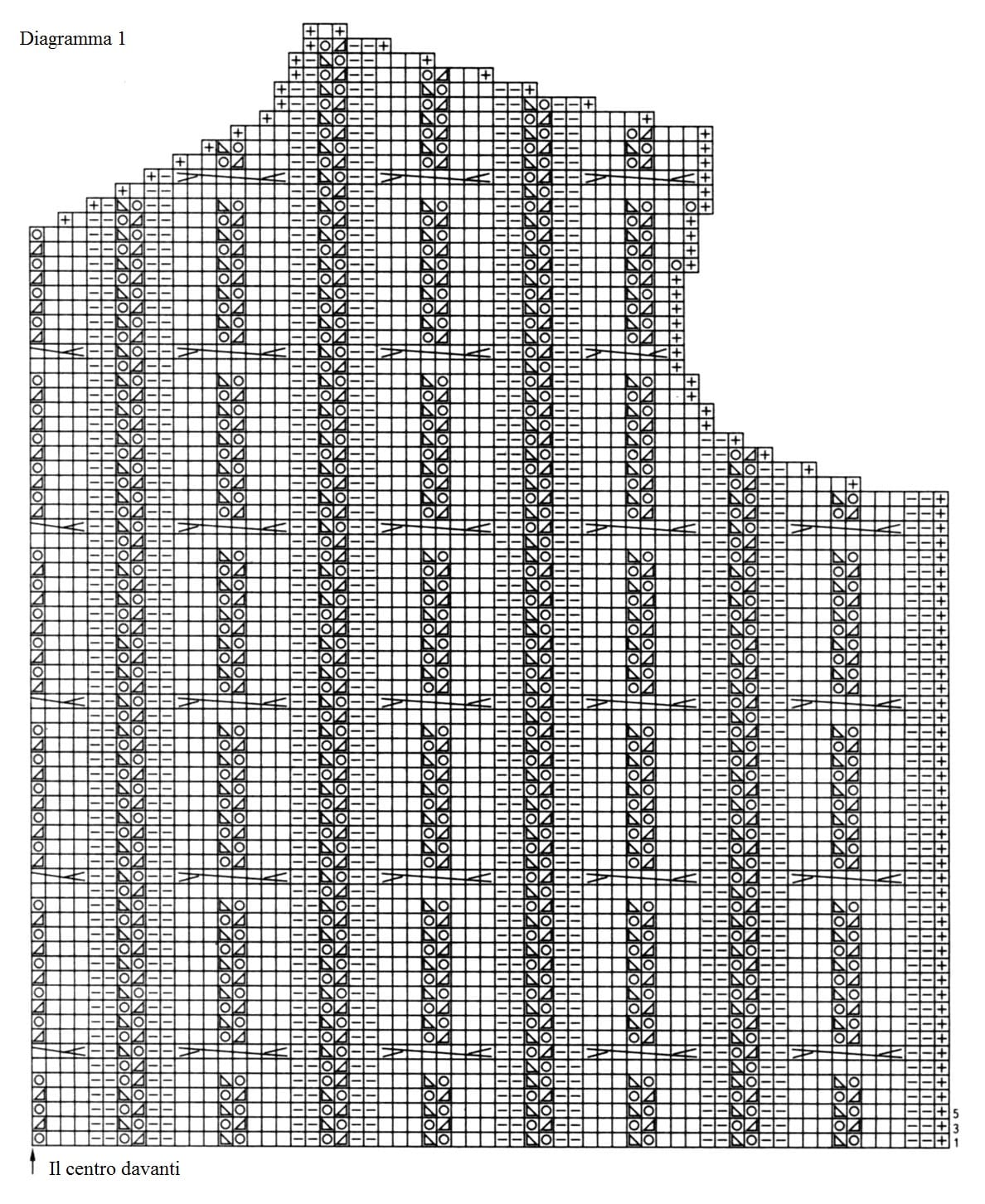 Diagramma 1

5
3
1

Il centro davanti